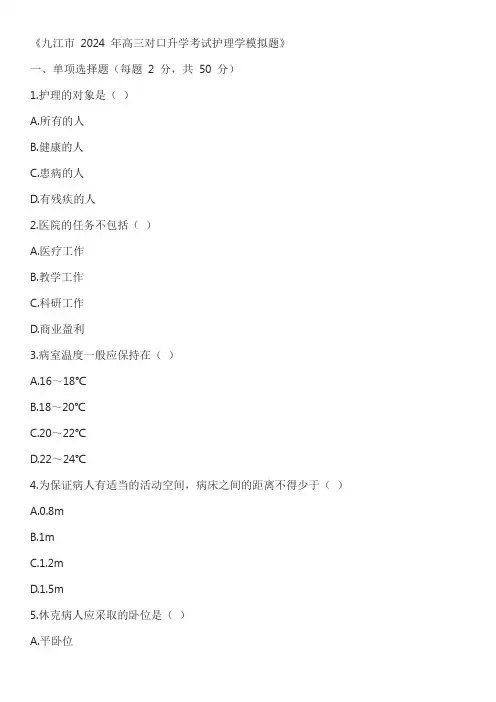 《九江市 2024 年高三对口升学考试护理学模拟题》

一、单项选择题（每题 2 分，共 50 分）

1.护理的对象是（ ）

A.所有的人

B.健康的人

C.患病的人

D.有残疾的人

2.医院的任务不包括（ ）

A.医疗工作

B.教学工作

C.科研工作

D.商业盈利

3.病室温度一般应保持在（ ）

A.16～18℃

B.18～20℃

C.20～22℃

D.22～24℃

4.为保证病人有适当的活动空间，病床之间的距离不得少于（ ）

A.0.8m

B.1m

C.1.2m

D.1.5m

5.休克病人应采取的卧位是（ ）

A.平卧位